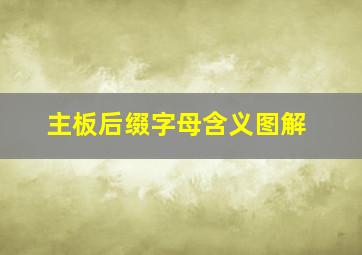 主板后缀字母含义图解